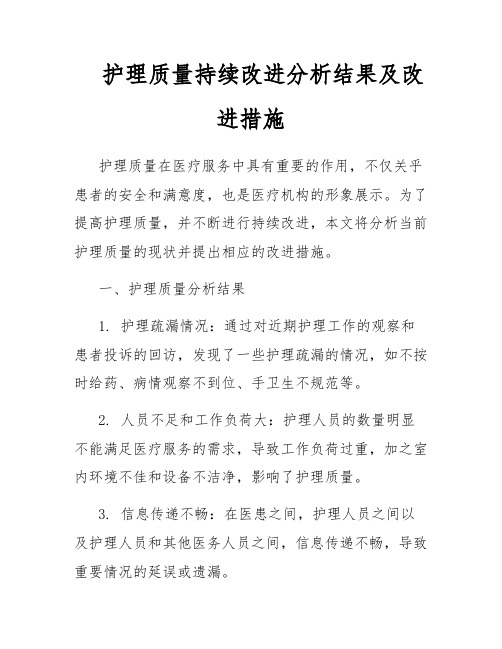 护理质量持续改进分析结果及改进措施

护理质量在医疗服务中具有重要的作用，不仅关乎患者的安全和满意度，也是医疗机构的形象展示。为了提高护理质量，并不断进行持续改进，本文将分析当前护理质量的现状并提出相应的改进措施。

一、护理质量分析结果

1. 护理疏漏情况：通过对近期护理工作的观察和患者投诉的回访，发现了一些护理疏漏的情况，如不按时给药、病情观察不到位、手卫生不规范等。

2. 人员不足和工作负荷大：护理人员的数量明显不能满足医疗服务的需求，导致工作负荷过重，加之室内环境不佳和设备不洁净，影响了护理质量。

3. 信息传递不畅：在医患之间，护理人员之间以及护理人员和其他医务人员之间，信息传递不畅，导致重要情况的延误或遗漏。